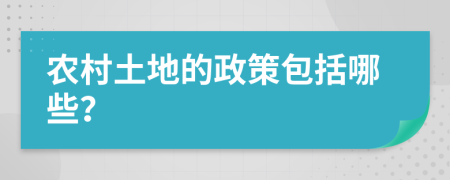 农村土地的政策包括哪些?